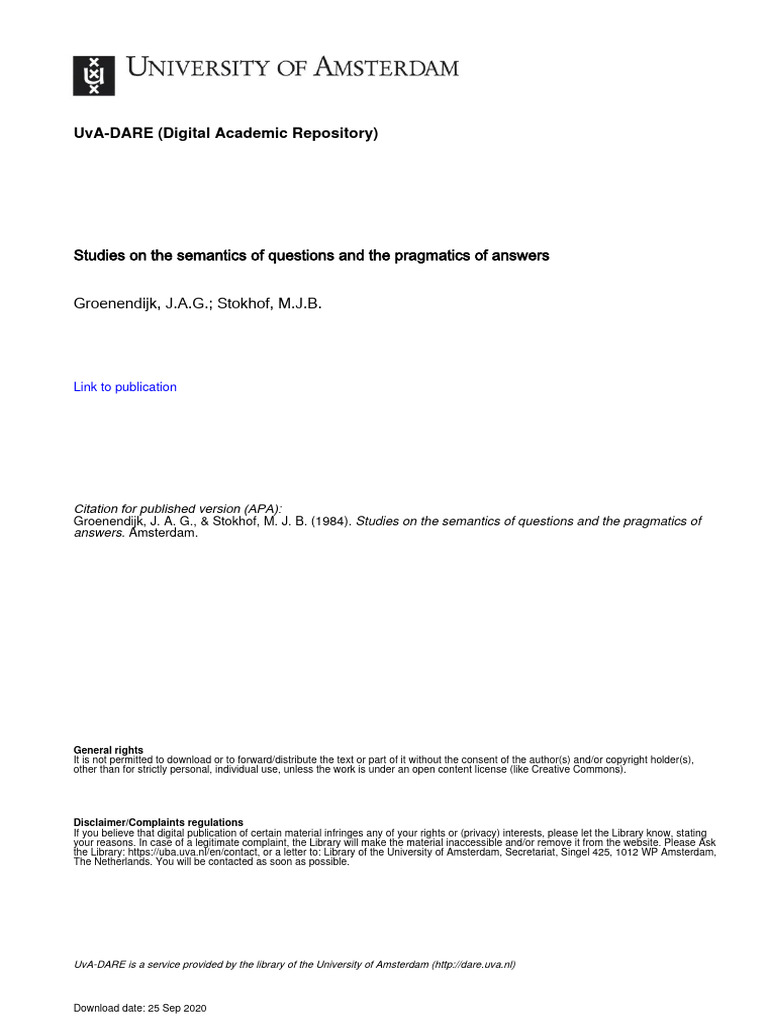 UNIVERSITY OF AMSTERDAM

UvA-DARE (Digital Academic Repository)

Studies on the semantics of questions and the pragmatics of answers

Groenendijk, J.A.G.; Stokhof, M.J.B.

Link to publication

Citation for published version (APA):
Groenendijk, J. A. G., & Stokhof, M. J. B. (1984). Studies on the semantics of questions and the pragmatics of answers. Amsterdam.

General rights
It is not permitted to download or to forward/distribute the text or part of it without the consent of the author(s) and/or copyright holder(s), other than for strictly personal, individual use, unless the work is under an open content license (like Creative Commons).

Disclaimer/Complaints regulations
If you believe that digital publication of certain material infringes any of your rights or (privacy) interests, please let the Library know, stating your reasons. In case of a legitimate complaint, the Library will make the material inaccessible and/or remove it from the website. Please Ask the Library: https://uba.uva.nl/en/contact, or a letter to: Library of the University of Amsterdam, Secretariat, Singel 425, 1012 WP Amsterdam, The Netherlands. You will be contacted as soon as possible.

UvA-DARE is a service provided by the library of the University of Amsterdam (http://dare.uva.nl)

Download date: 25 Sep 2020